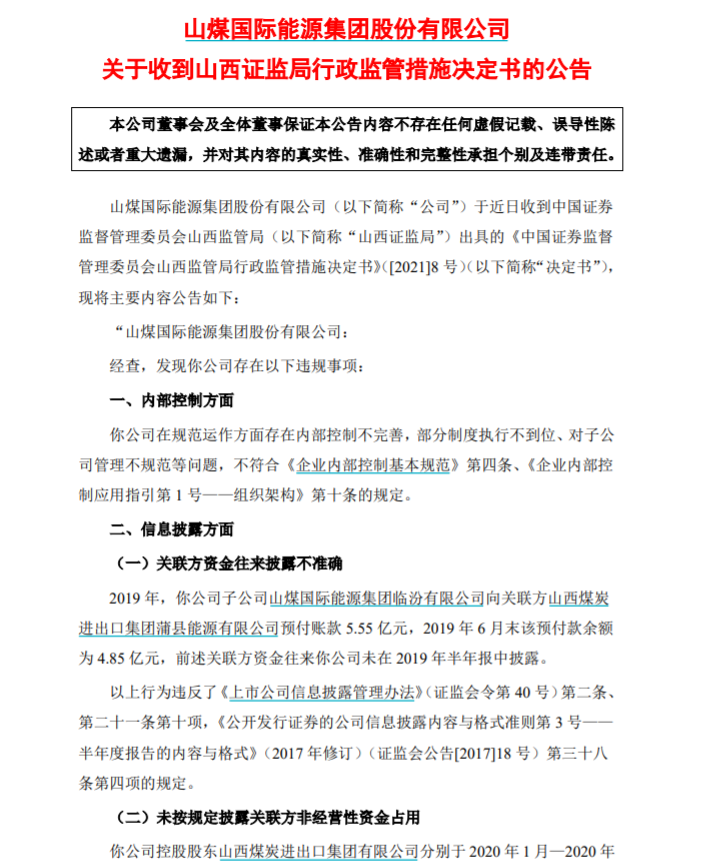 山煤国际能源集团股份有限公司
关于收到山西证监局行政监管措施决定书的公告

本公司董事会及全体董事保证本公告内容不存在任何虚假记载、误导性陈述或者重大遗漏，并对其内容的真实性、准确性和完整性承担个别及连带责任。

山煤国际能源集团股份有限公司（以下简称“公司”）于近日收到中国证券监督管理委员会山西监管局（以下简称“山西证监局”）出具的《中国证券监督管理委员会山西监管局行政监管措施决定书》([2021]8 号)（以下简称“决定书”），现将主要内容公告如下：

“山煤国际能源集团股份有限公司：

经查，发现你公司存在以下违规事项：

一、内部控制方面

你公司在规范运作方面存在内部控制不完善，部分制度执行不到位、对子公司管理不规范等问题，不符合《企业内部控制基本规范》第四条、《企业内部控制应用指引第 1 号——组织架构》第十条的规定。

二、信息披露方面

（一）关联方资金往来披露不准确

2019 年，你公司子公司山煤国际能源集团临汾有限公司向关联方山西煤炭进出口集团蒲县能源有限公司预付账款 5.55 亿元，2019 年 6 月末该预付款余额为 4.85 亿元，前述关联方资金往来你公司未在 2019 年半年报中披露。

以上行为违反了《上市公司信息披露管理办法》（证监会令第 40 号）第二条、第二十一条第十项，《公开发行证券的公司信息披露内容与格式准则第 3 号——半年度报告的内容与格式》（2017 年修订）（证监会公告[2017]18 号）第三十八条第四项的规定。

（二）未按规定披露关联方非经营性资金占用

你公司控股股东山西煤炭进出口集团有限公司分别于 2020 年 1 月—2020 年